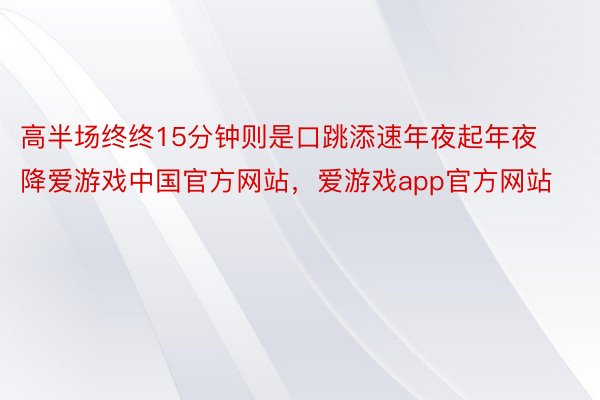 高半场终终15分钟则是口跳添速年夜起年夜降爱游戏中国官方网站，爱游戏app官方网站